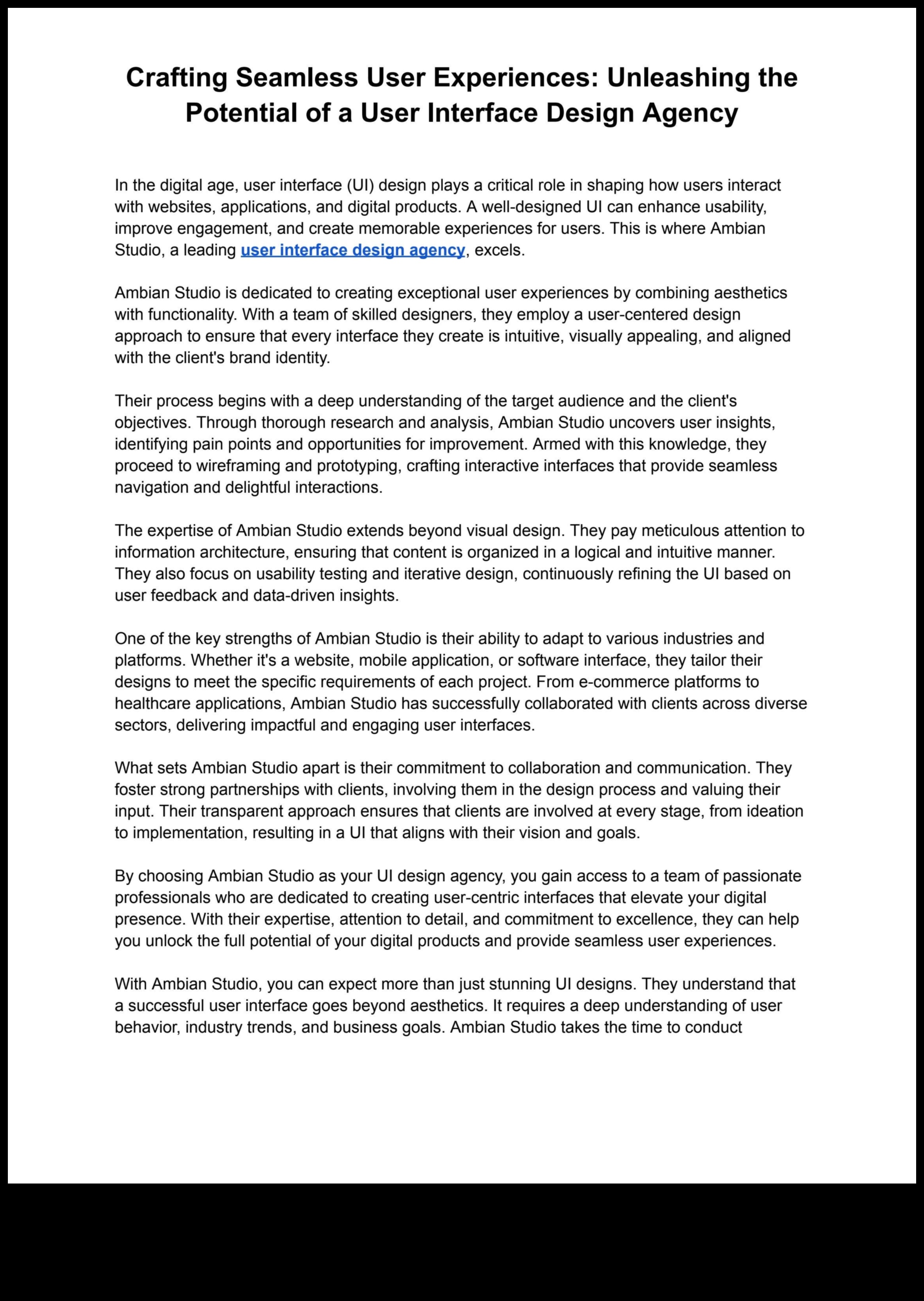 Crafting Seamless User Experiences: Unleashing the Potential of a User Interface Design Agency

In the digital age, user interface (UI) design plays a critical role in shaping how users interact with websites, applications, and digital products. A well-designed UI can enhance usability, improve engagement, and create memorable experiences for users. This is where Ambian Studio, a leading user interface design agency, excels.

Ambian Studio is dedicated to creating exceptional user experiences by combining aesthetics with functionality. With a team of skilled designers, they employ a user-centered design approach to ensure that every interface they create is intuitive, visually appealing, and aligned with the client's brand identity.

Their process begins with a deep understanding of the target audience and the client's objectives. Through thorough research and analysis, Ambian Studio uncovers user insights, identifying pain points and opportunities for improvement. Armed with this knowledge, they proceed to wireframing and prototyping, crafting interactive interfaces that provide seamless navigation and delightful interactions.

The expertise of Ambian Studio extends beyond visual design. They pay meticulous attention to information architecture, ensuring that content is organized in a logical and intuitive manner. They also focus on usability testing and iterative design, continuously refining the UI based on user feedback and data-driven insights.

One of the key strengths of Ambian Studio is their ability to adapt to various industries and platforms. Whether it's a website, mobile application, or software interface, they tailor their designs to meet the specific requirements of each project. From e-commerce platforms to healthcare applications, Ambian Studio has successfully collaborated with clients across diverse sectors, delivering impactful and engaging user interfaces.

What sets Ambian Studio apart is their commitment to collaboration and communication. They foster strong partnerships with clients, involving them in the design process and valuing their input. Their transparent approach ensures that clients are involved at every stage, from ideation to implementation, resulting in a UI that aligns with their vision and goals.

By choosing Ambian Studio as your UI design agency, you gain access to a team of passionate professionals who are dedicated to creating user-centric interfaces that elevate your digital presence. With their expertise, attention to detail, and commitment to excellence, they can help you unlock the full potential of your digital products and provide seamless user experiences.

With Ambian Studio, you can expect more than just stunning UI designs. They understand that a successful user interface goes beyond aesthetics. It requires a deep understanding of user behavior, industry trends, and business goals. Ambian Studio takes the time to conduct